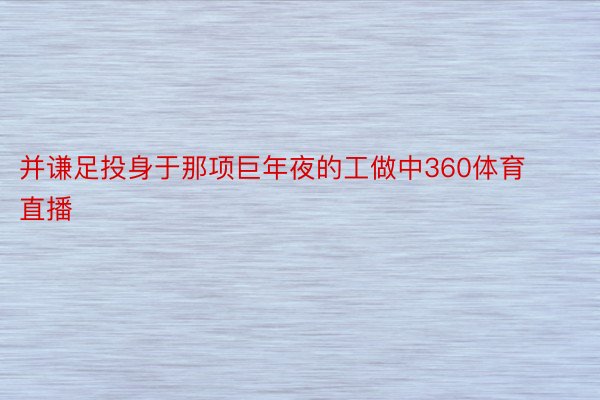 并谦足投身于那项巨年夜的工做中360体育直播